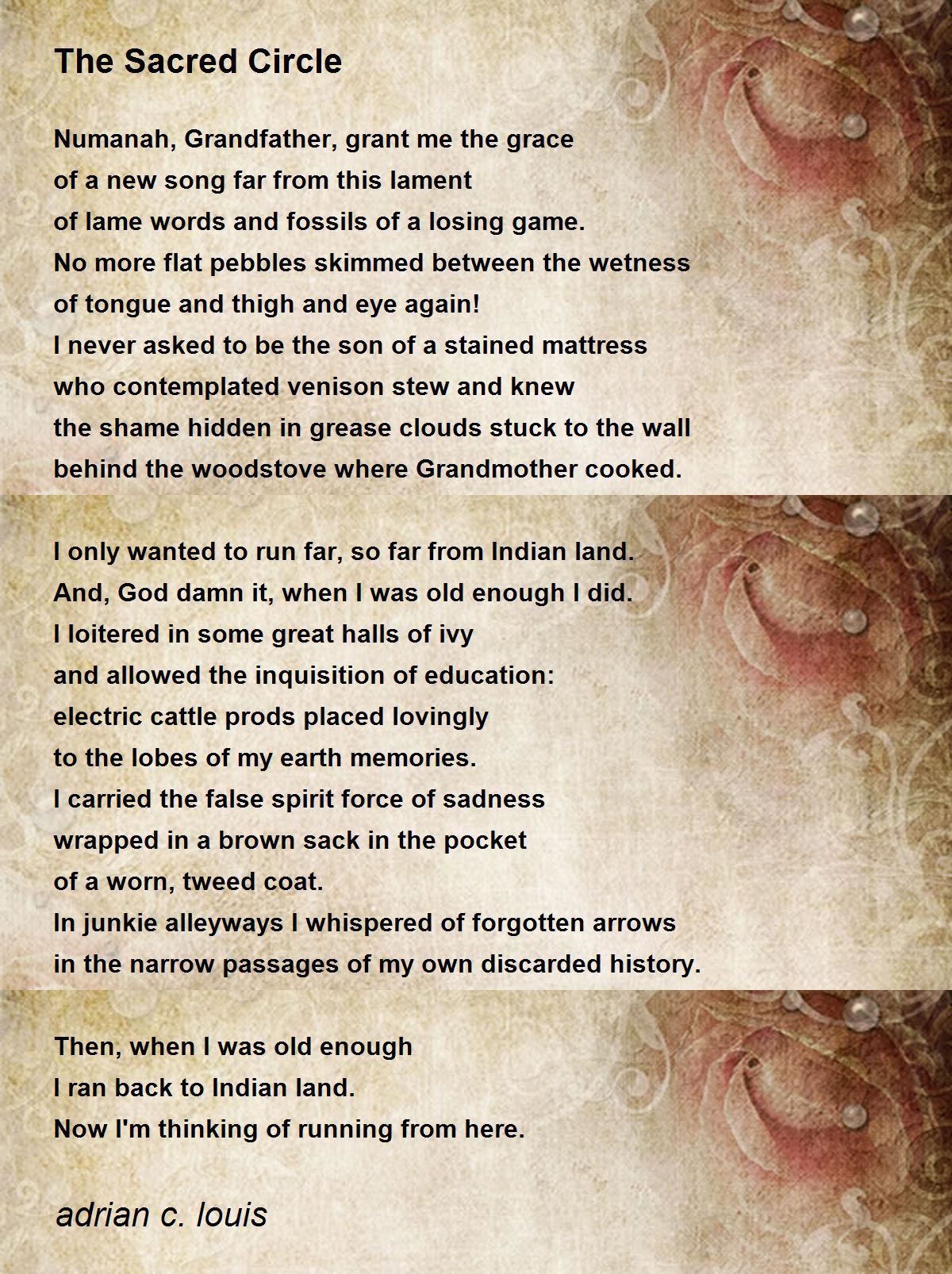 The Sacred Circle

Numanah, Grandfather, grant me the grace
of a new song far from this lament
of lame words and fossils of a losing game.
No more flat pebbles skimmed between the wetness
of tongue and thigh and eye again!
I never asked to be the son of a stained mattress
who contemplated venison stew and knew
the shame hidden in grease clouds stuck to the wall
behind the woodstove where Grandmother cooked.

I only wanted to run far, so far from Indian land.
And, God damn it, when I was old enough I did.
I loitered in some great halls of ivy
and allowed the inquisition of education:
electric cattle prods placed lovingly
to the lobes of my earth memories.
I carried the false spirit force of sadness
wrapped in a brown sack in the pocket
of a worn, tweed coat.
In junkie alleyways I whispered of forgotten arrows
in the narrow passages of my own discarded history.

Then, when I was old enough
I ran back to Indian land.
Now I'm thinking of running from here.

adrian c. louis